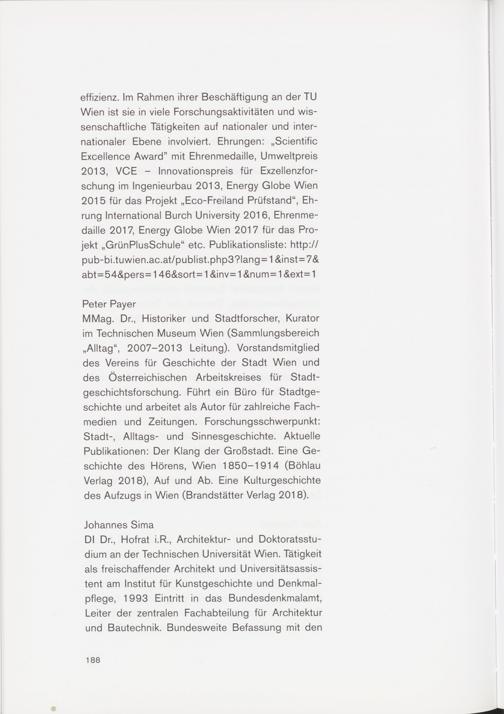 effizienz. Im Rahmen ihrer Beschäftigung an der TU Wien ist sie in viele Forschungsaktivitäten und wissenschaftliche Tätigkeiten auf nationaler und internationaler Ebene involviert. Ehrungen: „Scientific Excellence Award" mit Ehrenmedaille, Umweltpreis 2013, VCE – Innovationspreis für Exzellenzforschung im Ingenieurbau 2013, Energy Globe Wien 2015 für das Projekt „Eco-Freiland Prüfstand", Ehrung International Burch University 2016, Ehrenmedaille 2017, Energy Globe Wien 2017 für das Projekt „GrünPlusSchule" etc. Publikationsliste: http://pub-bi.tuwien.ac.at/publist.php3?lang=1&inst=7&abt=54&pers=146&sort=1&inv=1&num=1&ext=1

Peter Payer
MMag. Dr., Historiker und Stadtforscher, Kurator im Technischen Museum Wien (Sammlungsbereich „Alltag", 2007–2013 Leitung). Vorstandsmitglied des Vereins für Geschichte der Stadt Wien und des Österreichischen Arbeitskreises für Stadtgeschichtsforschung. Führt ein Büro für Stadtgeschichte und arbeitet als Autor für zahlreiche Fachmedien und Zeitungen. Forschungsschwerpunkt: Stadt-, Alltags- und Sinnesgeschichte. Aktuelle Publikationen: Der Klang der Großstadt. Eine Geschichte des Hörens, Wien 1850–1914 (Böhlau Verlag 2018), Auf und Ab. Eine Kulturgeschichte des Aufzugs in Wien (Brandstätter Verlag 2018).

Johannes Sima
DI Dr., Hofrat i.R., Architektur- und Doktoratsstudium an der Technischen Universität Wien. Tätigkeit als freischaffender Architekt und Universitätsassistent am Institut für Kunstgeschichte und Denkmalpflege, 1993 Eintritt in das Bundesdenkmalamt, Leiter der zentralen Fachabteilung für Architektur und Bautechnik. Bundesweite Befassung mit den

188